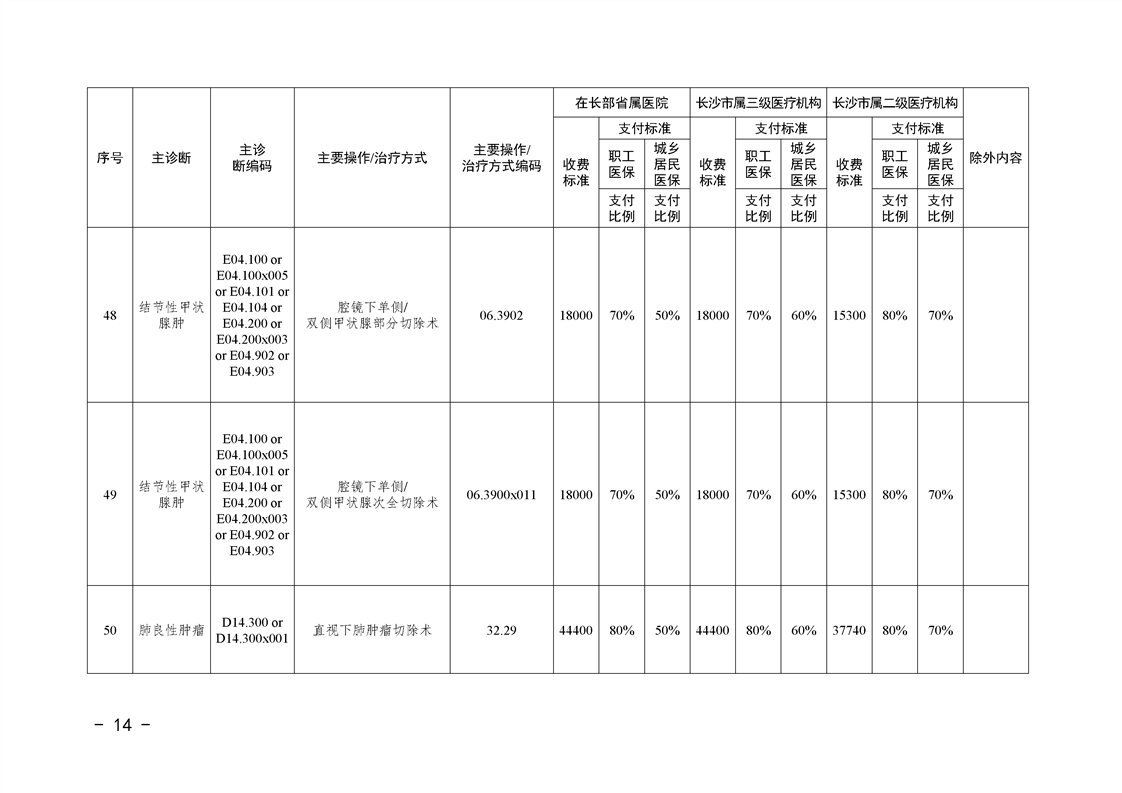 | 序号 | 主诊断 | 主诊断编码 | 主要操作/治疗方式 | 主要操作/治疗方式编码 | 在长部省属医院 收费标准 | 在长部省属医院 支付标准 职工医保 支付比例 | 在长部省属医院 支付标准 城乡居民医保 支付比例 | 长沙市属三级医疗机构 收费标准 | 长沙市属三级医疗机构 支付标准 职工医保 支付比例 | 长沙市属三级医疗机构 支付标准 城乡居民医保 支付比例 | 长沙市属二级医疗机构 收费标准 | 长沙市属二级医疗机构 支付标准 职工医保 支付比例 | 长沙市属二级医疗机构 支付标准 城乡居民医保 支付比例 | 除外内容 |
|---|---|---|---|---|---|---|---|---|---|---|---|---|---|---|
| 48 | 结节性甲状腺肿 | E04.100 or E04.100x005 or E04.101 or E04.104 or E04.200 or E04.200x003 or E04.902 or E04.903 | 腔镜下单侧/双侧甲状腺部分切除术 | 06.3902 | 18000 | 70% | 50% | 18000 | 70% | 60% | 15300 | 80% | 70% | |
| 49 | 结节性甲状腺肿 | E04.100 or E04.100x005 or E04.101 or E04.104 or E04.200 or E04.200x003 or E04.902 or E04.903 | 腔镜下单侧/双侧甲状腺次全切除术 | 06.3900x011 | 18000 | 70% | 50% | 18000 | 70% | 60% | 15300 | 80% | 70% | |
| 50 | 肺良性肿瘤 | D14.300 or D14.300x001 | 直视下肺肿瘤切除术 | 32.29 | 44400 | 80% | 50% | 44400 | 80% | 60% | 37740 | 80% | 70% | |

－ 14 －